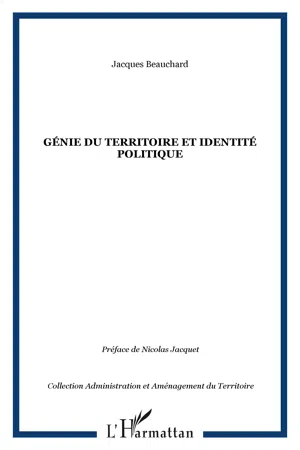 Jacques Beauchard

GÉNIE DU TERRITOIRE ET IDENTITÉ POLITIQUE

Préface de Nicolas Jacquet

Collection Administration et Aménagement du Territoire

L'Harmattan